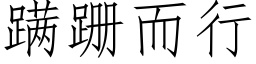 蹒跚而行